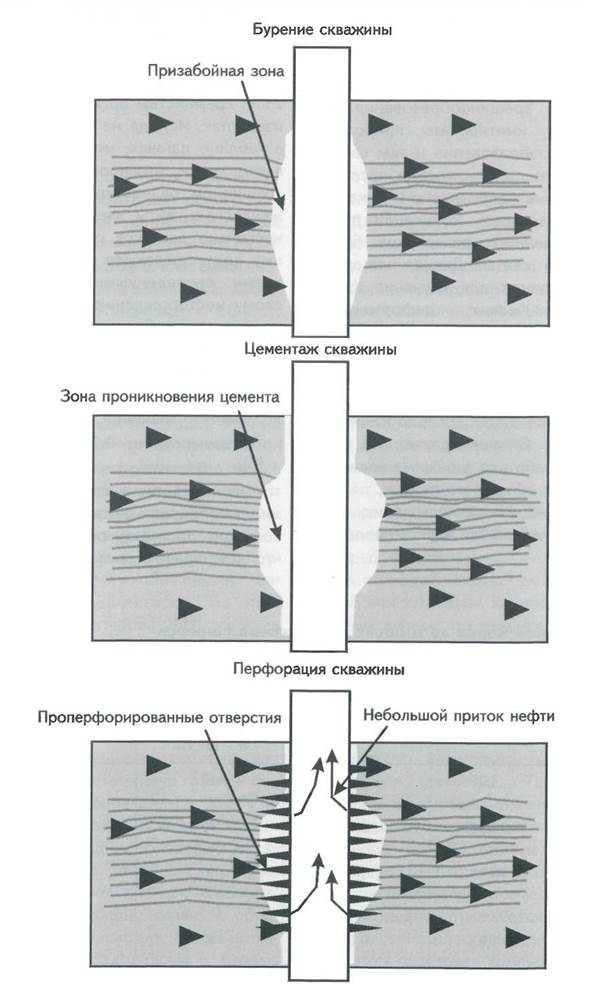 Бурение скважины

Призабойная зона

Цементаж скважины

Зона проникновения цемента

Перфорация скважины

Проперфорированные отверстия

Небольшой приток нефти